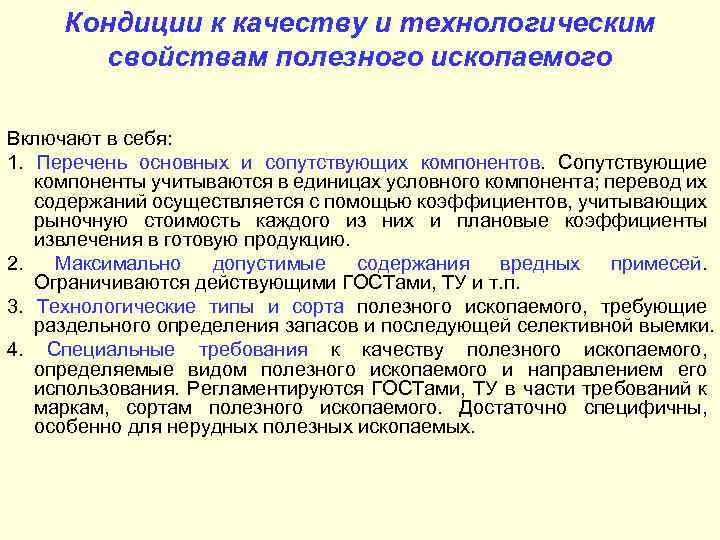 Кондиции к качеству и технологическим свойствам полезного ископаемого

Включают в себя:

1. Перечень основных и сопутствующих компонентов. Сопутствующие компоненты учитываются в единицах условного компонента; перевод их содержаний осуществляется с помощью коэффициентов, учитывающих рыночную стоимость каждого из них и плановые коэффициенты извлечения в готовую продукцию.

2. Максимально допустимые содержания вредных примесей. Ограничиваются действующими ГОСТами, ТУ и т.п.

3. Технологические типы и сорта полезного ископаемого, требующие раздельного определения запасов и последующей селективной выемки.

4. Специальные требования к качеству полезного ископаемого, определяемые видом полезного ископаемого и направлением его использования. Регламентируются ГОСТами, ТУ в части требований к маркам, сортам полезного ископаемого. Достаточно специфичны, особенно для нерудных полезных ископаемых.